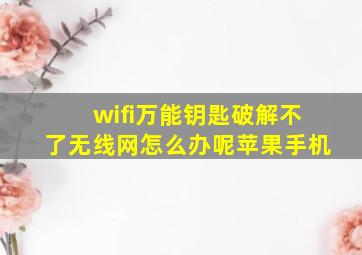 wifi万能钥匙破解不了无线网怎么办呢苹果手机